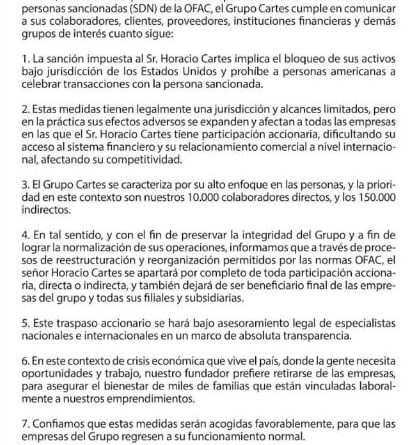 personas sancionadas (SDN) de la OFAC, el Grupo Cartes cumple en comunicar a sus colaboradores, clientes, proveedores, instituciones financieras y demás grupos de interés cuanto sigue:

1. La sanción impuesta al Sr. Horacio Cartes implica el bloqueo de sus activos bajo jurisdicción de los Estados Unidos y prohíbe a personas americanas a celebrar transacciones con la persona sancionada.

2. Estas medidas tienen legalmente una jurisdicción y alcances limitados, pero en la práctica sus efectos adversos se expanden y afectan a todas las empresas en las que el Sr. Horacio Cartes tiene participación accionaria, dificultando su acceso al sistema financiero y su relacionamiento comercial a nivel internacional, afectando su competitividad.

3. El Grupo Cartes se caracteriza por su alto enfoque en las personas, y la prioridad en este contexto son nuestros 10.000 colaboradores directos, y los 150.000 indirectos.

4. En tal sentido, y con el fin de preservar la integridad del Grupo y a fin de lograr la normalización de sus operaciones, informamos que a través de procesos de reestructuración y reorganización permitidos por las normas OFAC, el señor Horacio Cartes se apartará por completo de toda participación accionaria, directa o indirecta, y también dejará de ser beneficiario final de las empresas del grupo y todas sus filiales y subsidiarias.

5. Este traspaso accionario se hará bajo asesoramiento legal de especialistas nacionales e internacionales en un marco de absoluta transparencia.

6. En este contexto de crisis económica que vive el país, donde la gente necesita oportunidades y trabajo, nuestro fundador prefiere retirarse de las empresas, para asegurar el bienestar de miles de familias que están vinculadas laboralmente a nuestros emprendimientos.

7. Confiamos que estas medidas serán acogidas favorablemente, para que las empresas del Grupo regresen a su funcionamiento normal.